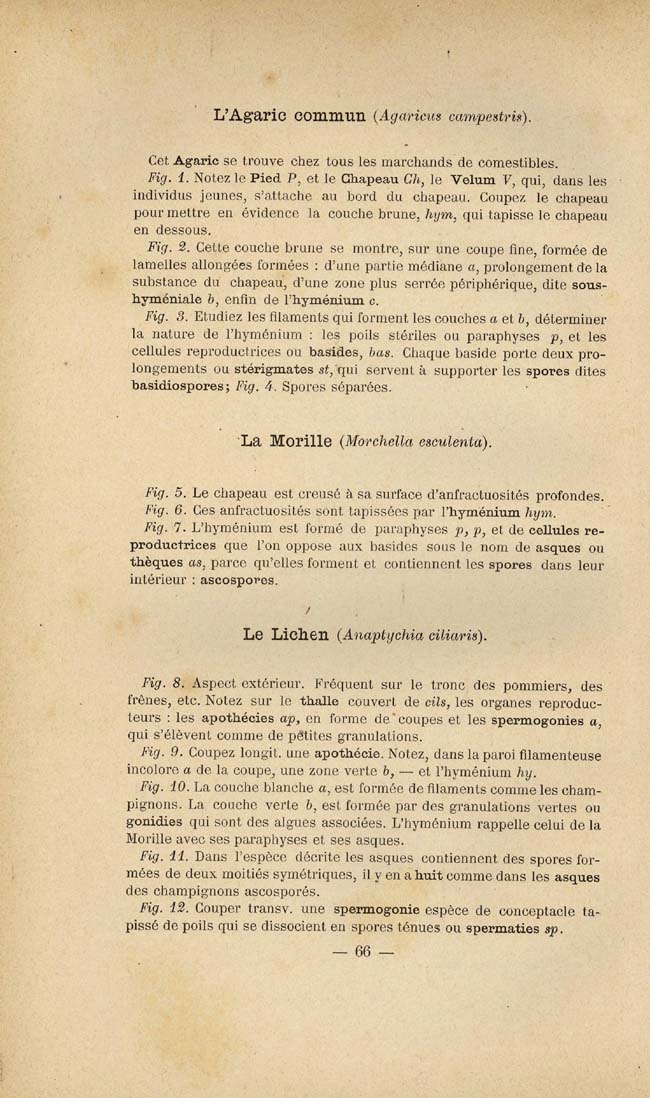 L'Agaric commun (Agaricus campestris).

Cet Agaric se trouve chez tous les marchands de comestibles.

Fig. 1. Notez le Pied P, et le Chapeau Ch, le Velum V, qui, dans les individus jeunes, s'attache au bord du chapeau. Coupez le chapeau pour mettre en évidence la couche brune, hym, qui tapisse le chapeau en dessous.

Fig. 2. Cette couche brune se montre, sur une coupe fine, formée de lamelles allongées formées : d'une partie médiane a, prolongement de la substance du chapeau, d'une zone plus serrée périphérique, dite sous-hyméniale b, enfin de l'hyménium c.

Fig. 3. Etudiez les filaments qui forment les couches a et b, déterminer la nature de l'hyménium : les poils stériles ou paraphyses p, et les cellules reproductrices ou basides, bas. Chaque baside porte deux prolongements ou stérigmates st, qui servent à supporter les spores dites basidiospores; Fig. 4. Spores séparées.

La Morille (Morchella esculenta).

Fig. 5. Le chapeau est creusé à sa surface d'anfractuosités profondes.

Fig. 6. Ces anfractuosités sont tapissées par l'hyménium hym.

Fig. 7. L'hyménium est formé de paraphyses p, p, et de cellules reproductrices que l'on oppose aux basides sous le nom de asques ou thèques as, parce qu'elles forment et contiennent les spores dans leur intérieur : ascospores.

Le Lichen (Anaptychia ciliaris).

Fig. 8. Aspect extérieur. Fréquent sur le tronc des pommiers, des frênes, etc. Notez sur le thalle couvert de cils, les organes reproducteurs : les apothécies ap, en forme de coupes et les spermogonies a, qui s'élèvent comme de petites granulations.

Fig. 9. Coupez longit. une apothécie. Notez, dans la paroi filamenteuse incolore a de la coupe, une zone verte b, — et l'hyménium hy.

Fig. 10. La couche blanche a, est formée de filaments comme les champignons. La couche verte b, est formée par des granulations vertes ou gonidies qui sont des algues associées. L'hyménium rappelle celui de la Morille avec ses paraphyses et ses asques.

Fig. 11. Dans l'espèce décrite les asques contiennent des spores formées de deux moitiés symétriques, il y en a huit comme dans les asques des champignons ascosporés.

Fig. 12. Couper transv. une spermogonie espèce de conceptacle tapissé de poils qui se dissocient en spores ténues ou spermaties sp.

— 66 —